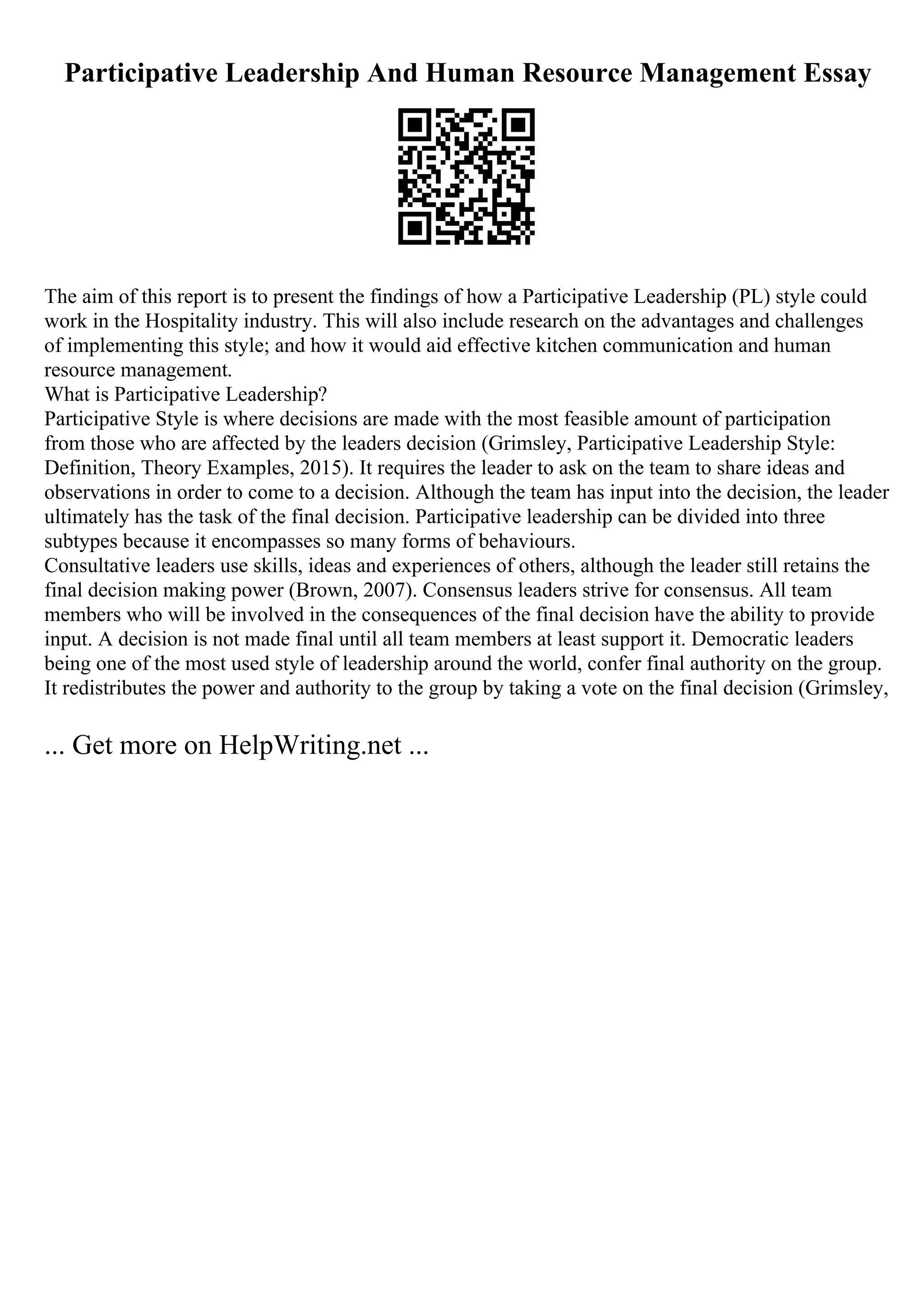 Participative Leadership And Human Resource Management Essay

The aim of this report is to present the findings of how a Participative Leadership (PL) style could work in the Hospitality industry. This will also include research on the advantages and challenges of implementing this style; and how it would aid effective kitchen communication and human resource management.
What is Participative Leadership?
Participative Style is where decisions are made with the most feasible amount of participation from those who are affected by the leaders decision (Grimsley, Participative Leadership Style: Definition, Theory Examples, 2015). It requires the leader to ask on the team to share ideas and observations in order to come to a decision. Although the team has input into the decision, the leader ultimately has the task of the final decision. Participative leadership can be divided into three subtypes because it encompasses so many forms of behaviours.
Consultative leaders use skills, ideas and experiences of others, although the leader still retains the final decision making power (Brown, 2007). Consensus leaders strive for consensus. All team members who will be involved in the consequences of the final decision have the ability to provide input. A decision is not made final until all team members at least support it. Democratic leaders being one of the most used style of leadership around the world, confer final authority on the group. It redistributes the power and authority to the group by taking a vote on the final decision (Grimsley,

... Get more on HelpWriting.net ...